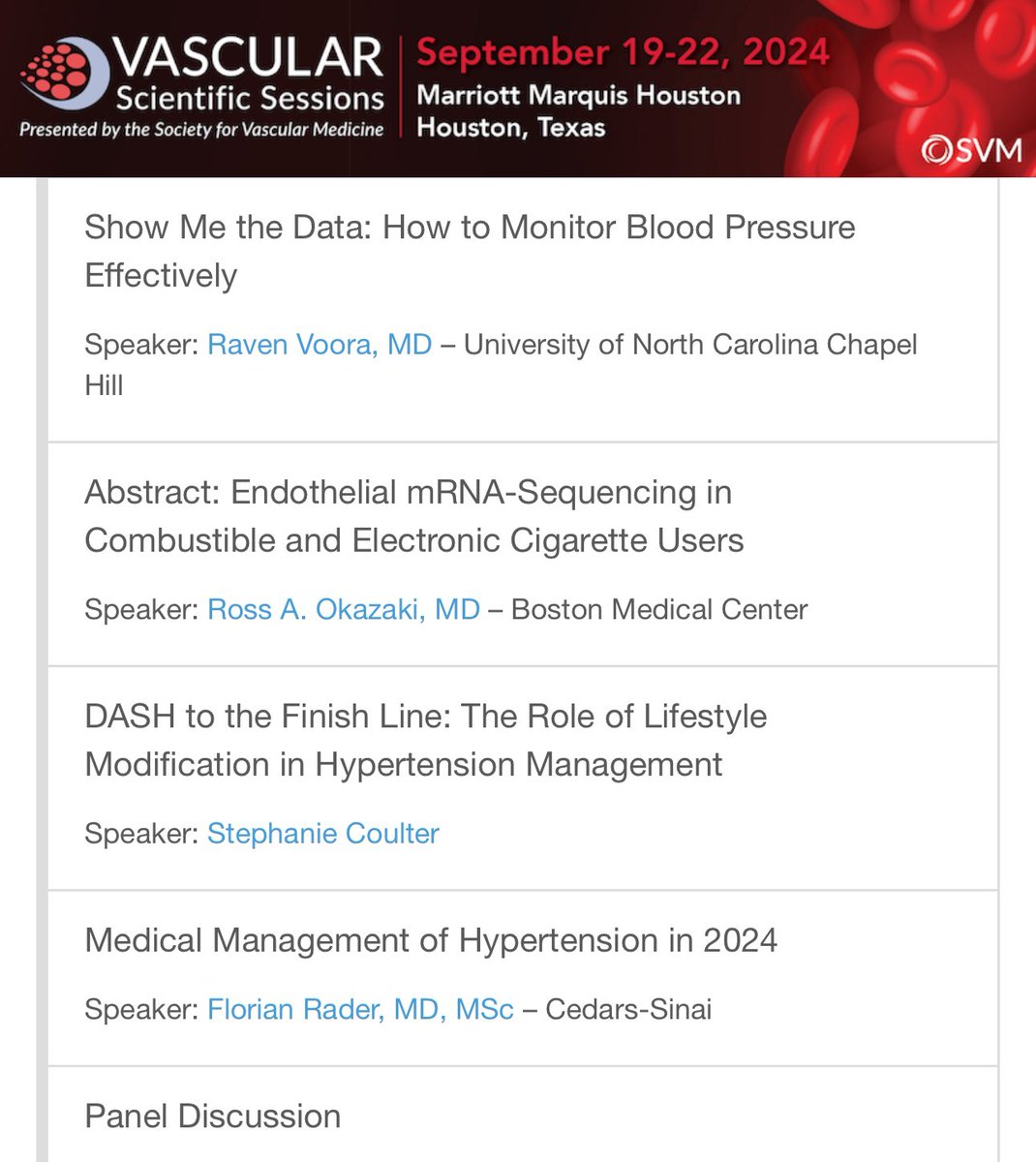 VASCULAR Scientific Sessions
Presented by the Society for Vascular Medicine

September 19-22, 2024
Marriott Marquis Houston
Houston, Texas

SVM

Show Me the Data: How to Monitor Blood Pressure Effectively

Speaker: Raven Voora, MD – University of North Carolina Chapel Hill

Abstract: Endothelial mRNA-Sequencing in Combustible and Electronic Cigarette Users

Speaker: Ross A. Okazaki, MD – Boston Medical Center

DASH to the Finish Line: The Role of Lifestyle Modification in Hypertension Management

Speaker: Stephanie Coulter

Medical Management of Hypertension in 2024

Speaker: Florian Rader, MD, MSc – Cedars-Sinai

Panel Discussion